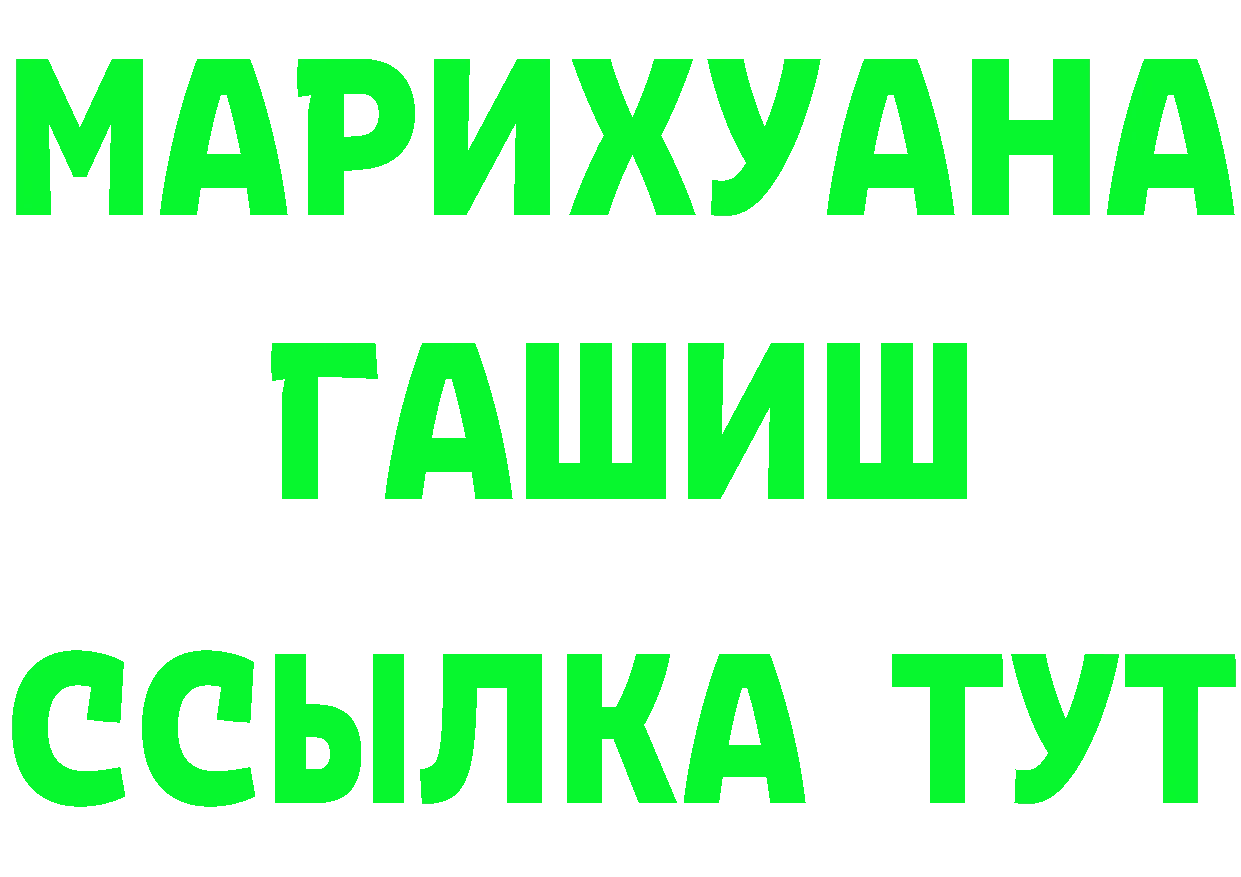 МАРИХУАНА
ГАШИШ
ССЫЛКА ТУТ